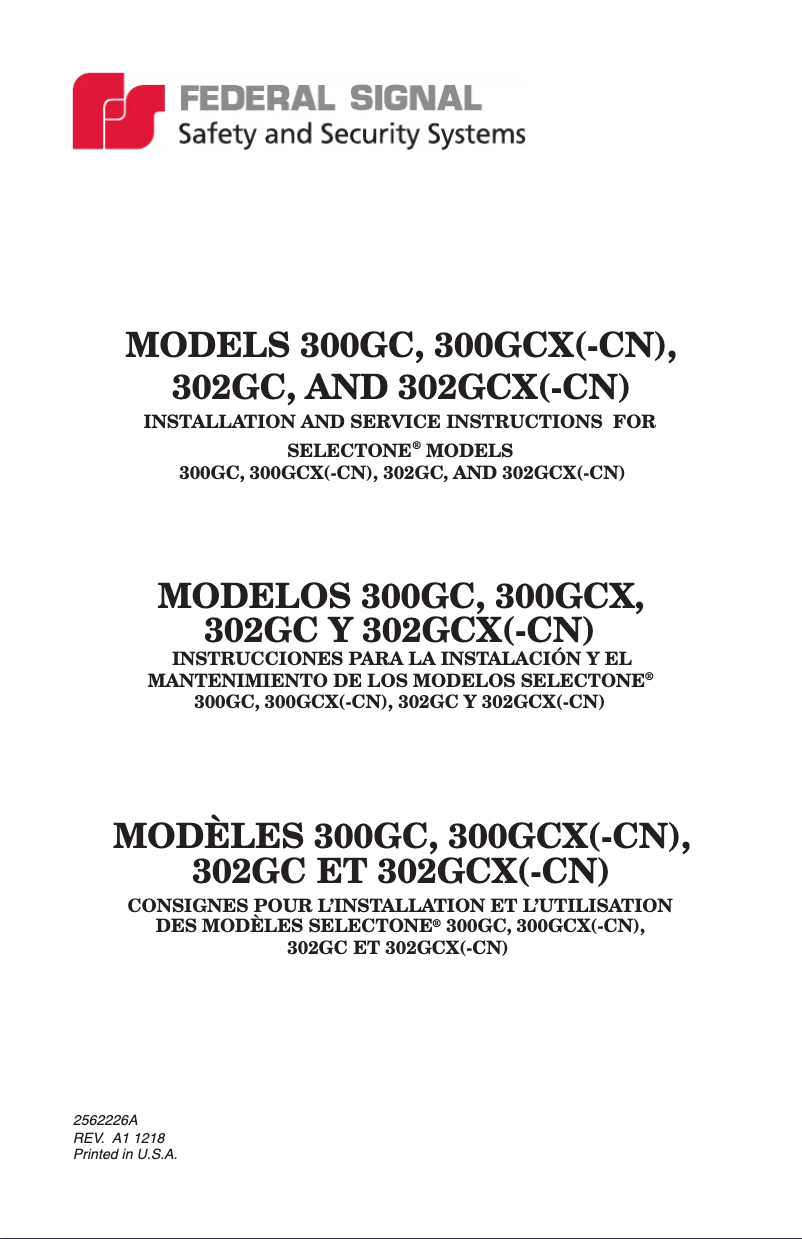 FEDERAL SIGNAL
Safety and Security Systems

MODELS 300GC, 300GCX(-CN), 302GC, AND 302GCX(-CN)

INSTALLATION AND SERVICE INSTRUCTIONS FOR SELECTONE® MODELS 300GC, 300GCX(-CN), 302GC, AND 302GCX(-CN)

MODELOS 300GC, 300GCX, 302GC Y 302GCX(-CN)

INSTRUCCIONES PARA LA INSTALACIÓN Y EL MANTENIMIENTO DE LOS MODELOS SELECTONE® 300GC, 300GCX(-CN), 302GC Y 302GCX(-CN)

MODÈLES 300GC, 300GCX(-CN), 302GC ET 302GCX(-CN)

CONSIGNES POUR L'INSTALLATION ET L'UTILISATION DES MODÈLES SELECTONE® 300GC, 300GCX(-CN), 302GC ET 302GCX(-CN)

2562226A
REV. A1 1218
Printed in U.S.A.